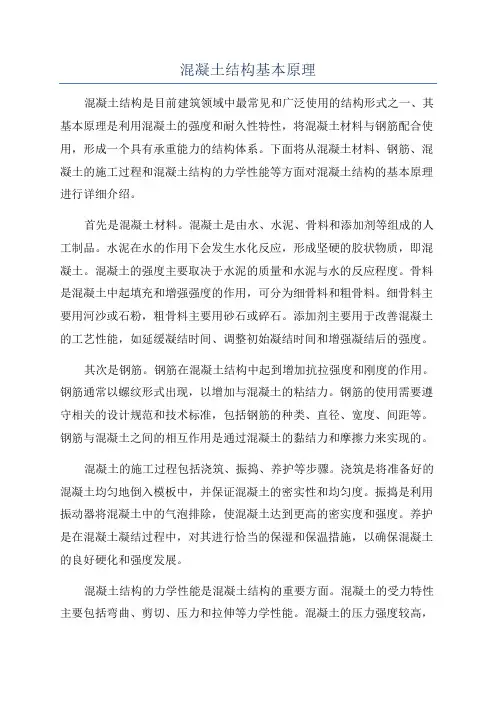 混凝土结构基本原理

混凝土结构是目前建筑领域中最常见和广泛使用的结构形式之一、其基本原理是利用混凝土的强度和耐久性特性，将混凝土材料与钢筋配合使用，形成一个具有承重能力的结构体系。下面将从混凝土材料、钢筋、混凝土的施工过程和混凝土结构的力学性能等方面对混凝土结构的基本原理进行详细介绍。

首先是混凝土材料。混凝土是由水、水泥、骨料和添加剂等组成的人工制品。水泥在水的作用下会发生水化反应，形成坚硬的胶状物质，即混凝土。混凝土的强度主要取决于水泥的质量和水泥与水的反应程度。骨料是混凝土中起填充和增强强度的作用，可分为细骨料和粗骨料。细骨料主要用河沙或石粉，粗骨料主要用砂石或碎石。添加剂主要用于改善混凝土的工艺性能，如延缓凝结时间、调整初始凝结时间和增强凝结后的强度。

其次是钢筋。钢筋在混凝土结构中起到增加抗拉强度和刚度的作用。钢筋通常以螺纹形式出现，以增加与混凝土的粘结力。钢筋的使用需要遵守相关的设计规范和技术标准，包括钢筋的种类、直径、宽度、间距等。钢筋与混凝土之间的相互作用是通过混凝土的黏结力和摩擦力来实现的。

混凝土的施工过程包括浇筑、振捣、养护等步骤。浇筑是将准备好的混凝土均匀地倒入模板中，并保证混凝土的密实性和均匀度。振捣是利用振动器将混凝土中的气泡排除，使混凝土达到更高的密实度和强度。养护是在混凝土凝结过程中，对其进行恰当的保湿和保温措施，以确保混凝土的良好硬化和强度发展。

混凝土结构的力学性能是混凝土结构的重要方面。混凝土的受力特性主要包括弯曲、剪切、压力和拉伸等力学性能。混凝土的压力强度较高，